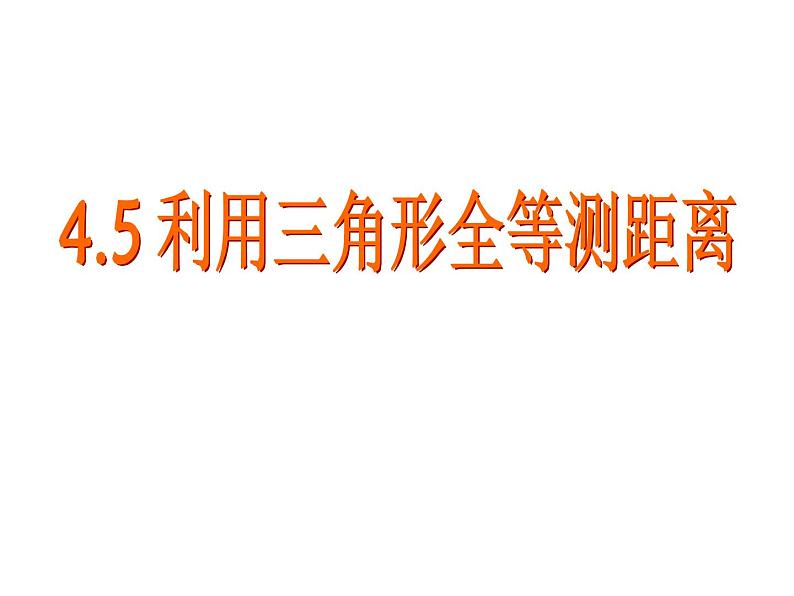 4.5 利用三角形全等测距离